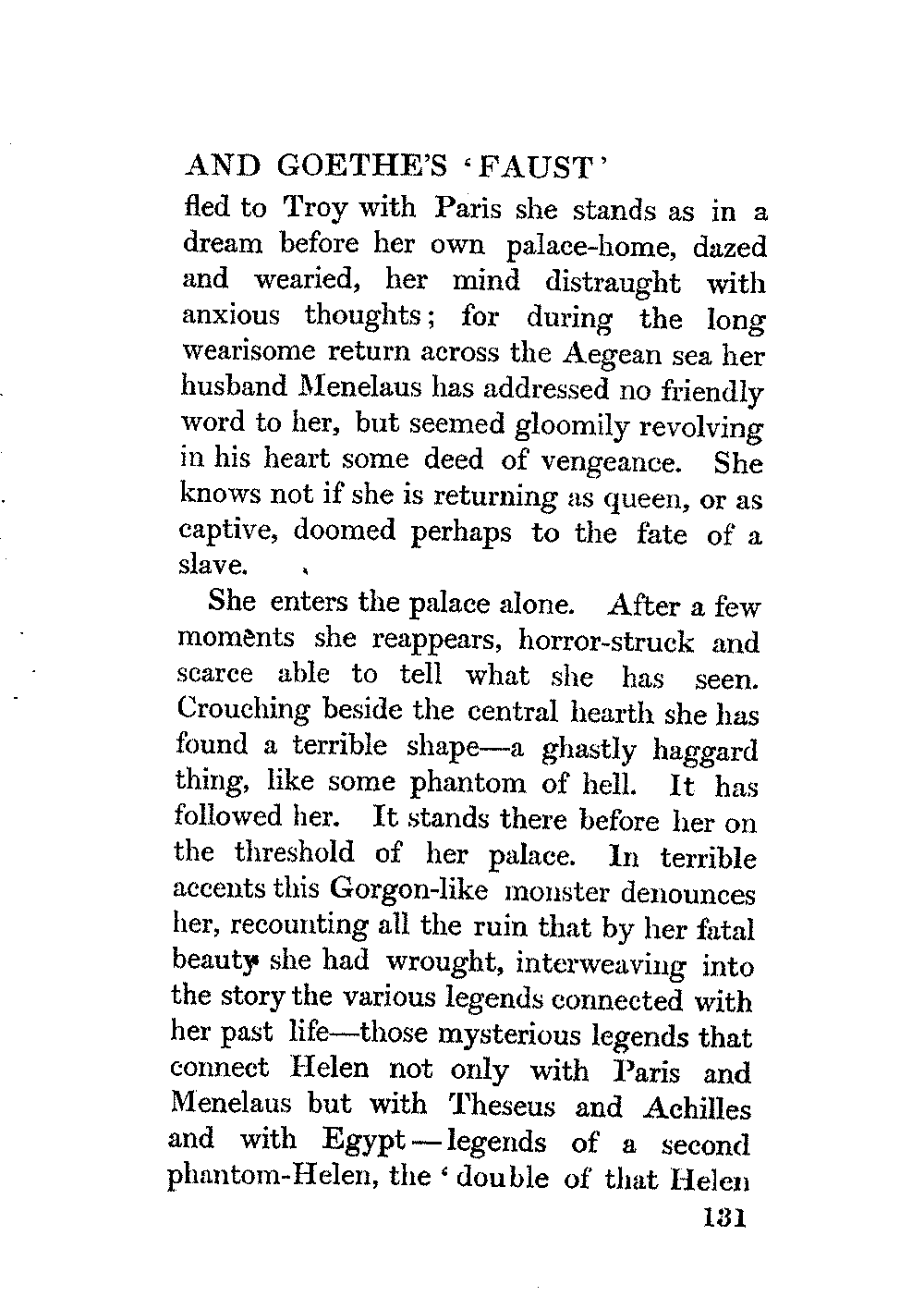 AND GOETHE'S 'FAUST'

fled to Troy with Paris she stands as in a dream before her own palace-home, dazed and wearied, her mind distraught with anxious thoughts; for during the long wearisome return across the Aegean sea her husband Menelaus has addressed no friendly word to her, but seemed gloomily revolving in his heart some deed of vengeance. She knows not if she is returning as queen, or as captive, doomed perhaps to the fate of a slave.

She enters the palace alone. After a few moments she reappears, horror-struck and scarce able to tell what she has seen. Crouching beside the central hearth she has found a terrible shape—a ghastly haggard thing, like some phantom of hell. It has followed her. It stands there before her on the threshold of her palace. In terrible accents this Gorgon-like monster denounces her, recounting all the ruin that by her fatal beauty she had wrought, interweaving into the story the various legends connected with her past life—those mysterious legends that connect Helen not only with Paris and Menelaus but with Theseus and Achilles and with Egypt—legends of a second phantom-Helen, the 'double of that Helen

131